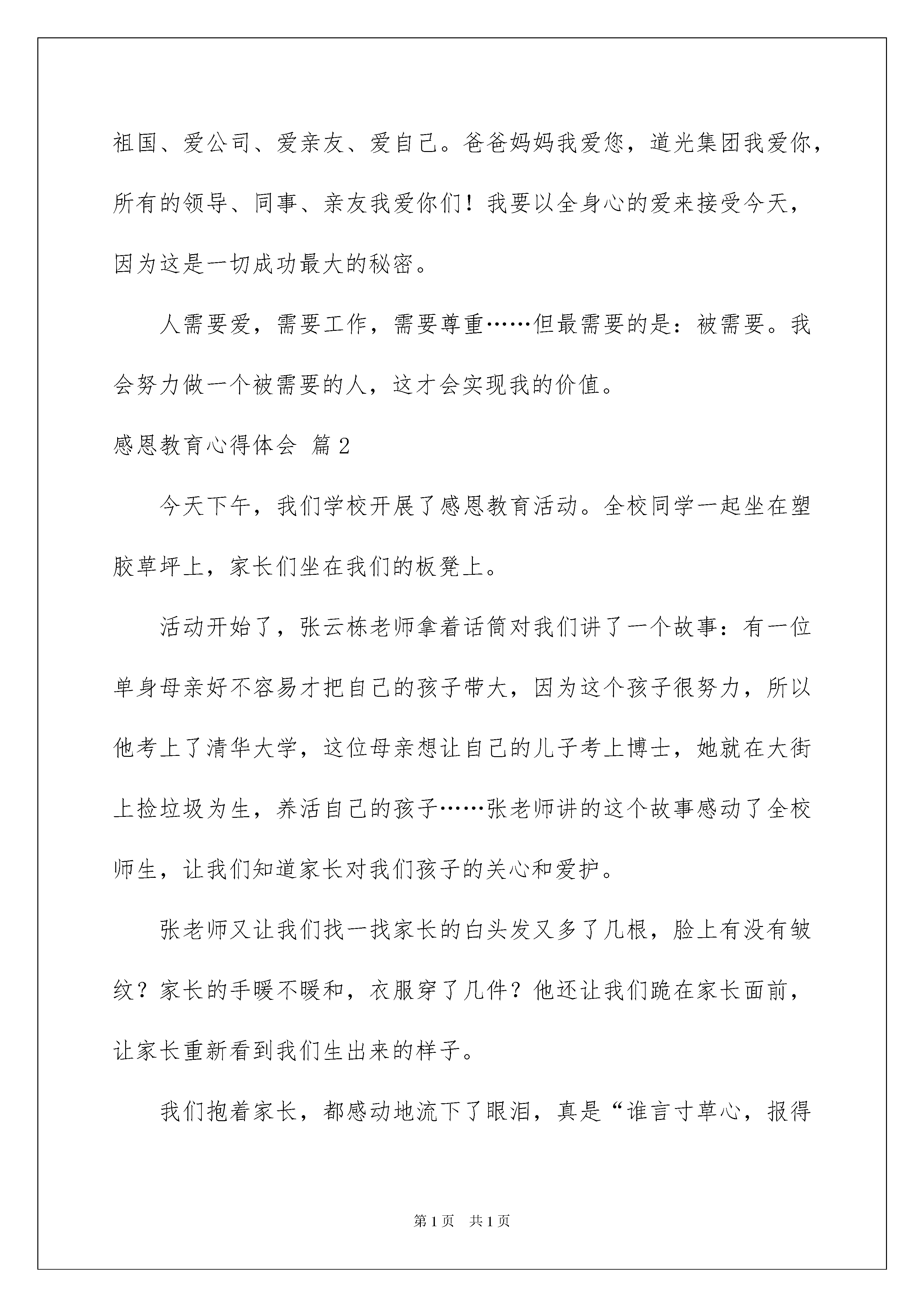 祖国、爱公司、爱亲友、爱自己。爸爸妈妈我爱您，道光集团我爱你，所有的领导、同事、亲友我爱你们！我要以全身心的爱来接受今天，因为这是一切成功最大的秘密。

人需要爱，需要工作，需要尊重……但最需要的是：被需要。我会努力做一个被需要的人，这才会实现我的价值。

感恩教育心得体会 篇2

今天下午，我们学校开展了感恩教育活动。全校同学一起坐在塑胶草坪上，家长们坐在我们的板凳上。

活动开始了，张云栋老师拿着话筒对我们讲了一个故事：有一位单身母亲好不容易才把自己的孩子带大，因为这个孩子很努力，所以他考上了清华大学，这位母亲想让自己的儿子考上博士，她就在大街上捡垃圾为生，养活自己的孩子……张老师讲的这个故事感动了全校师生，让我们知道家长对我们孩子的关心和爱护。

张老师又让我们找一找家长的白头发又多了几根，脸上有没有皱纹？家长的手暖不暖和，衣服穿了几件？他还让我们跪在家长面前，让家长重新看到我们生出来的样子。

我们抱着家长，都感动地流下了眼泪，真是“谁言寸草心，报得

第1页 共1页